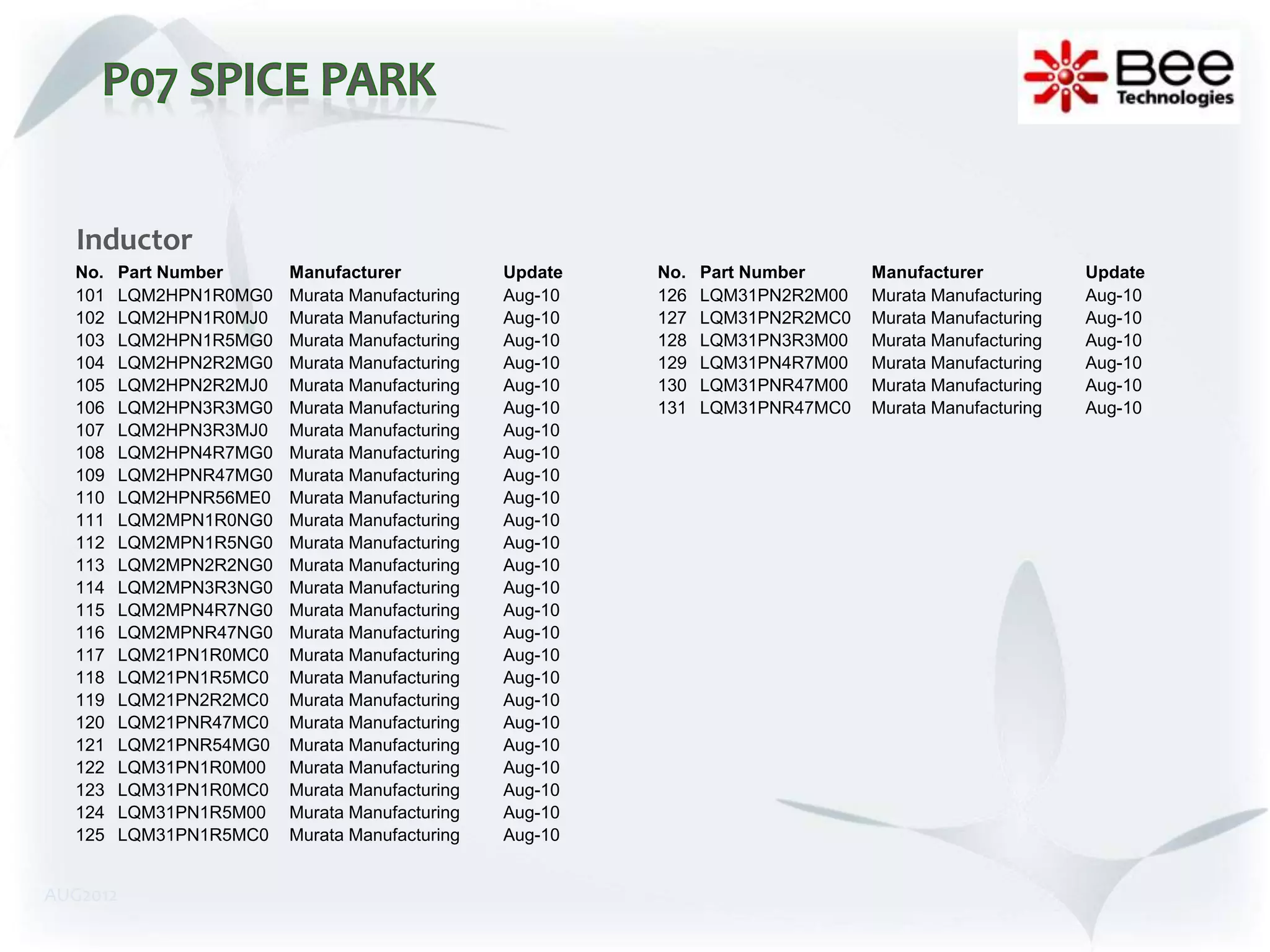 P07 SPICE PARK

Bee Technologies

Inductor

| No. | Part Number | Manufacturer | Update |
|---|---|---|---|
| 101 | LQM2HPN1R0MG0 | Murata Manufacturing | Aug-10 |
| 102 | LQM2HPN1R0MJ0 | Murata Manufacturing | Aug-10 |
| 103 | LQM2HPN1R5MG0 | Murata Manufacturing | Aug-10 |
| 104 | LQM2HPN2R2MG0 | Murata Manufacturing | Aug-10 |
| 105 | LQM2HPN2R2MJ0 | Murata Manufacturing | Aug-10 |
| 106 | LQM2HPN3R3MG0 | Murata Manufacturing | Aug-10 |
| 107 | LQM2HPN3R3MJ0 | Murata Manufacturing | Aug-10 |
| 108 | LQM2HPN4R7MG0 | Murata Manufacturing | Aug-10 |
| 109 | LQM2HPNR47MG0 | Murata Manufacturing | Aug-10 |
| 110 | LQM2HPNR56ME0 | Murata Manufacturing | Aug-10 |
| 111 | LQM2MPN1R0NG0 | Murata Manufacturing | Aug-10 |
| 112 | LQM2MPN1R5NG0 | Murata Manufacturing | Aug-10 |
| 113 | LQM2MPN2R2NG0 | Murata Manufacturing | Aug-10 |
| 114 | LQM2MPN3R3NG0 | Murata Manufacturing | Aug-10 |
| 115 | LQM2MPN4R7NG0 | Murata Manufacturing | Aug-10 |
| 116 | LQM2MPNR47NG0 | Murata Manufacturing | Aug-10 |
| 117 | LQM21PN1R0MC0 | Murata Manufacturing | Aug-10 |
| 118 | LQM21PN1R5MC0 | Murata Manufacturing | Aug-10 |
| 119 | LQM21PN2R2MC0 | Murata Manufacturing | Aug-10 |
| 120 | LQM21PNR47MC0 | Murata Manufacturing | Aug-10 |
| 121 | LQM21PNR54MG0 | Murata Manufacturing | Aug-10 |
| 122 | LQM31PN1R0M00 | Murata Manufacturing | Aug-10 |
| 123 | LQM31PN1R0MC0 | Murata Manufacturing | Aug-10 |
| 124 | LQM31PN1R5M00 | Murata Manufacturing | Aug-10 |
| 125 | LQM31PN1R5MC0 | Murata Manufacturing | Aug-10 |

| No. | Part Number | Manufacturer | Update |
|---|---|---|---|
| 126 | LQM31PN2R2M00 | Murata Manufacturing | Aug-10 |
| 127 | LQM31PN2R2MC0 | Murata Manufacturing | Aug-10 |
| 128 | LQM31PN3R3M00 | Murata Manufacturing | Aug-10 |
| 129 | LQM31PN4R7M00 | Murata Manufacturing | Aug-10 |
| 130 | LQM31PNR47M00 | Murata Manufacturing | Aug-10 |
| 131 | LQM31PNR47MC0 | Murata Manufacturing | Aug-10 |

AUG2012